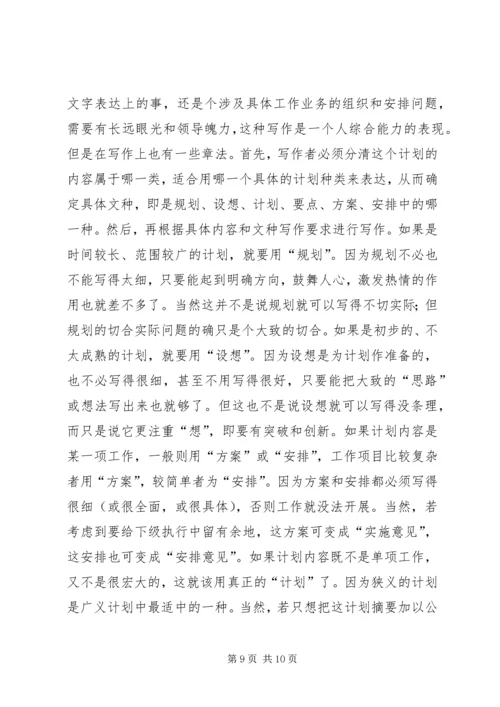 文字表达上的事，还是个涉及具体工作业务的组织和安排问题，需要有长远眼光和领导魄力，这种写作是一个人综合能力的表现。但是在写作上也有一些章法。首先，写作者必须分清这个计划的内容属于哪一类，适合用哪一个具体的计划种类来表达，从而确定具体文种，即是规划、设想、计划、要点、方案、安排中的哪一种。然后，再根据具体内容和文种写作要求进行写作。如果是时间较长、范围较广的计划，就要用“规划”。因为规划不必也不能写得太细，只要能起到明确方向，鼓舞人心，激发热情的作用也就差不多了。当然这并不是说规划就可以写得不切实际；但规划的切合实际问题的确只是个大致的切合。如果是初步的、不太成熟的计划，就要用“设想”。因为设想是为计划作准备的，也不必写得很细，甚至不用写得很好，只要能把大致的“思路”或想法写出来也就够了。但这也不是说设想就可以写得没条理，而只是说它更注重“想”，即要有突破和创新。如果计划内容是某一项工作，一般则用“方案”或“安排”，工作项目比较复杂者用“方案”，较简单者为“安排”。因为方案和安排都必须写得很细（或很全面，或很具体），否则工作就没法开展。当然，若考虑到要给下级执行中留有余地，这方案可变成“实施意见”，这安排也可变成“安排意见”。如果计划内容既不是单项工作，又不是很宏大的，这就该用真正的“计划”了。因为狭义的计划是广义计划中最适中的一种。当然，若只想把这计划摘要加以公

第 9 页 共 10 页